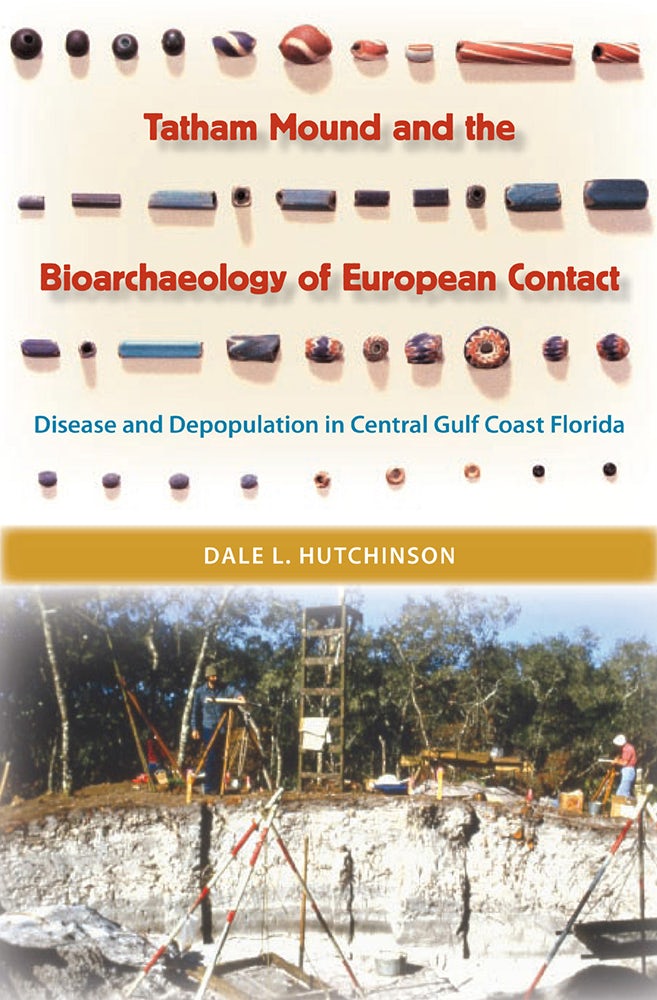 Tatham Mound and the

Bioarchaeology of European Contact

Disease and Depopulation in Central Gulf Coast Florida

DALE L. HUTCHINSON